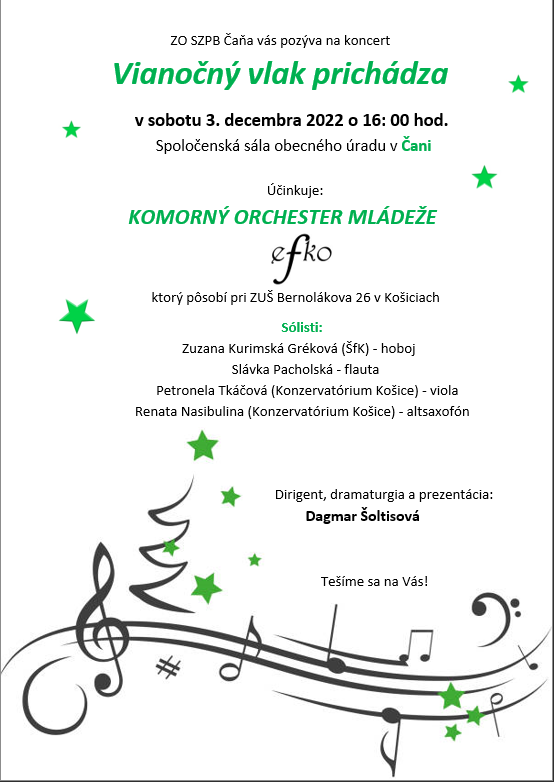 ZO SZPB Čaňa vás pozýva na koncert

Vianočný vlak prichádza

v sobotu 3. decembra 2022 o 16: 00 hod.

Spoločenská sála obecného úradu v Čani

Účinkuje:

KOMORNÝ ORCHESTER MLÁDEŽE

efko

ktorý pôsobí pri ZUŠ Bernolákova 26 v Košiciach

Sólisti:

Zuzana Kurimská Gréková (ŠfK) - hoboj

Slávka Pacholská - flauta

Petronela Tkáčová (Konzervatórium Košice) - viola

Renata Nasibulina (Konzervatórium Košice) - altsaxofón

Dirigent, dramaturgia a prezentácia:

Dagmar Šoltisová

Tešíme sa na Vás!